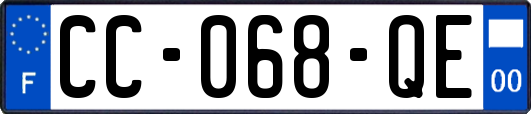 F
CC-068-QE
00